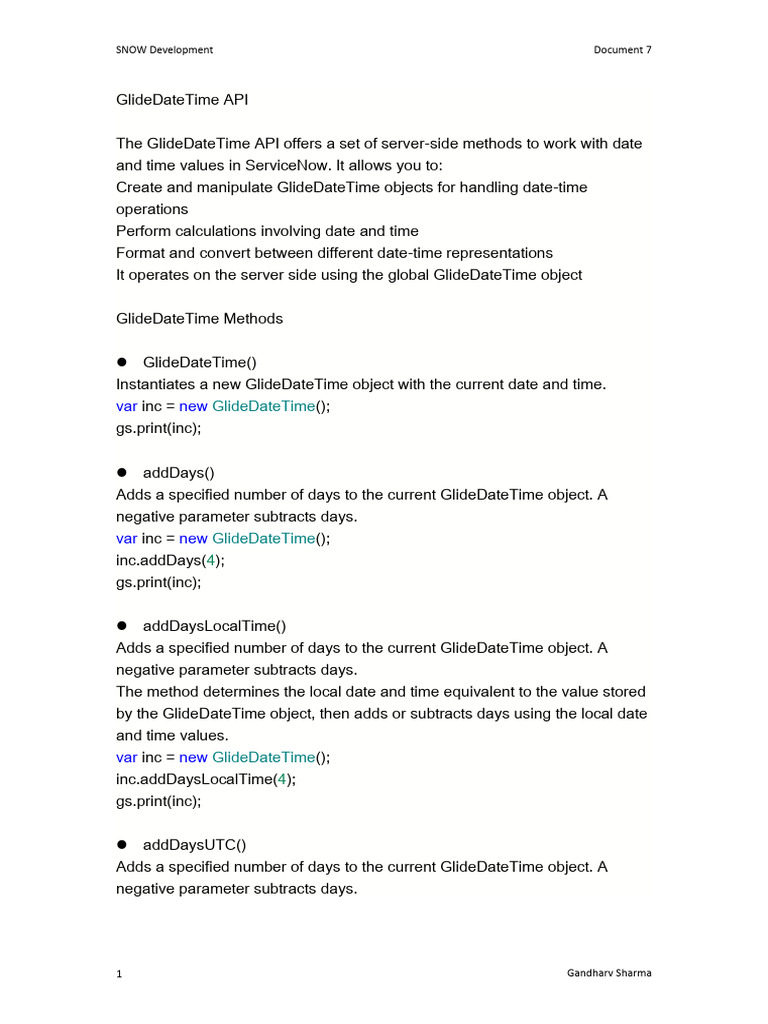 SNOW Development Document 7

GlideDateTime API

The GlideDateTime API offers a set of server-side methods to work with date and time values in ServiceNow. It allows you to:
Create and manipulate GlideDateTime objects for handling date-time operations
Perform calculations involving date and time
Format and convert between different date-time representations
It operates on the server side using the global GlideDateTime object

GlideDateTime Methods

● GlideDateTime()
Instantiates a new GlideDateTime object with the current date and time.
var inc = new GlideDateTime();
gs.print(inc);

● addDays()
Adds a specified number of days to the current GlideDateTime object. A negative parameter subtracts days.
var inc = new GlideDateTime();
inc.addDays(4);
gs.print(inc);

● addDaysLocalTime()
Adds a specified number of days to the current GlideDateTime object. A negative parameter subtracts days.
The method determines the local date and time equivalent to the value stored by the GlideDateTime object, then adds or subtracts days using the local date and time values.
var inc = new GlideDateTime();
inc.addDaysLocalTime(4);
gs.print(inc);

● addDaysUTC()
Adds a specified number of days to the current GlideDateTime object. A negative parameter subtracts days.

1 Gandharv Sharma